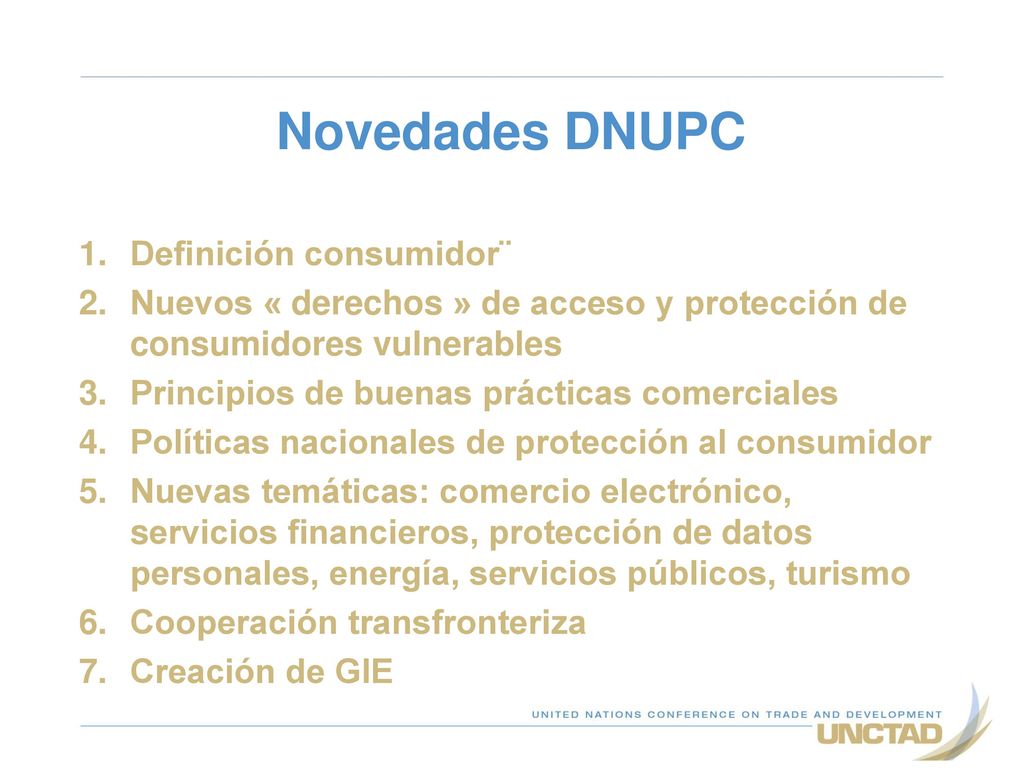 Novedades DNUPC

1. Definición consumidor¨
2. Nuevos « derechos » de acceso y protección de consumidores vulnerables
3. Principios de buenas prácticas comerciales
4. Políticas nacionales de protección al consumidor
5. Nuevas temáticas: comercio electrónico, servicios financieros, protección de datos personales, energía, servicios públicos, turismo
6. Cooperación transfronteriza
7. Creación de GIE

UNITED NATIONS CONFERENCE ON TRADE AND DEVELOPMENT
UNCTAD